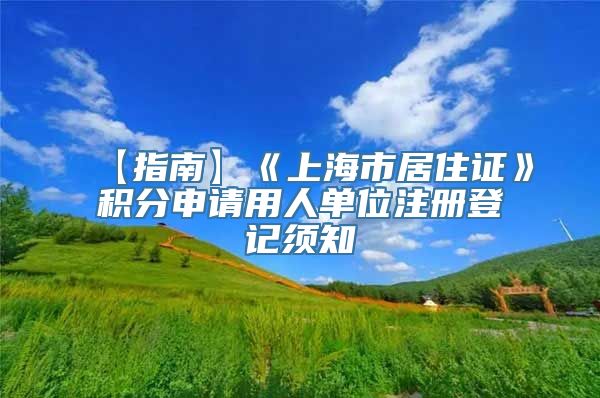 【指南】《上海市居住证》积分申请用人单位注册登记须知